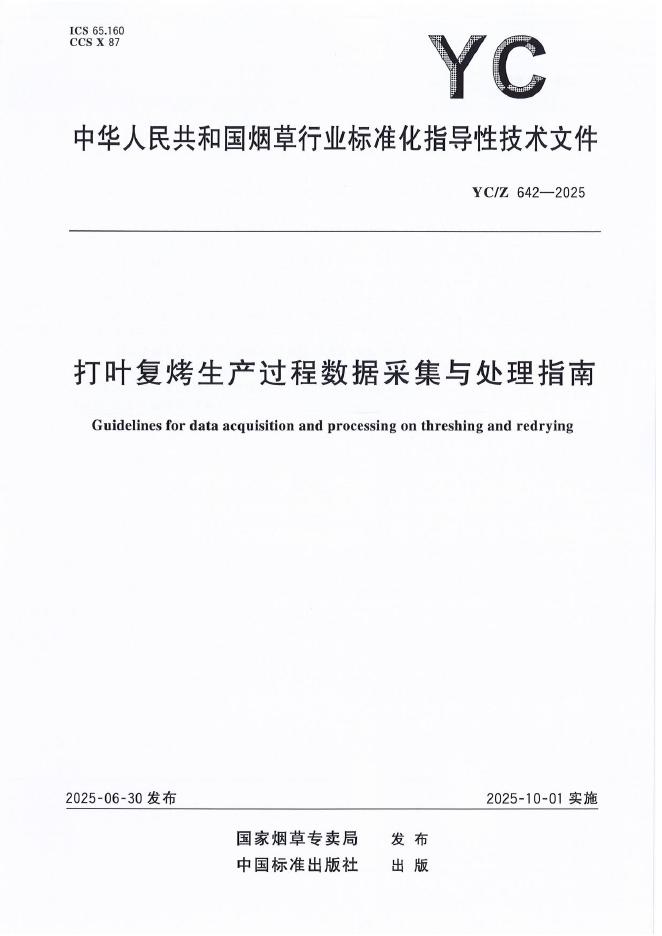 ICS 65.160
CCS X 87

YC

中华人民共和国烟草行业标准化指导性技术文件

YC/Z 642—2025

打叶复烤生产过程数据采集与处理指南

Guidelines for data acquisition and processing on threshing and redrying

2025-06-30 发布

2025-10-01 实施

国家烟草专卖局 发布
中国标准出版社 出版